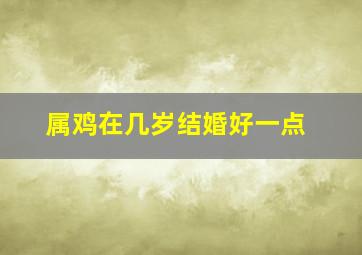 属鸡在几岁结婚好一点